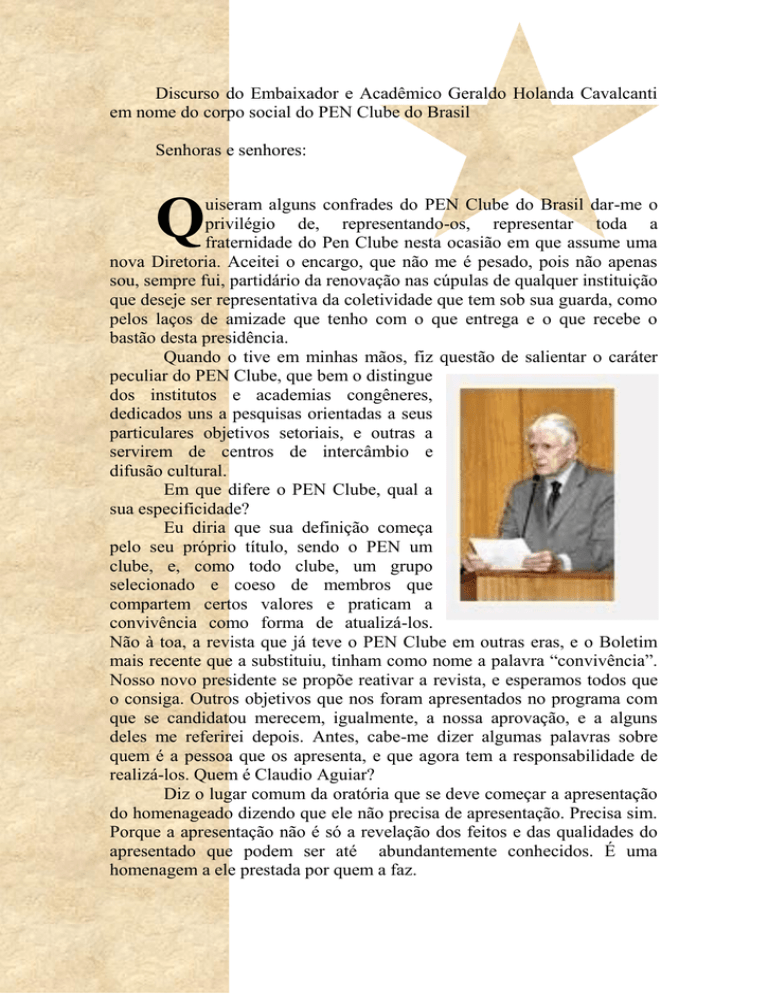 Discurso do Embaixador e Acadêmico Geraldo Holanda Cavalcanti em nome do corpo social do PEN Clube do Brasil

Senhoras e senhores:

Quiseram alguns confrades do PEN Clube do Brasil dar-me o privilégio de, representando-os, representar toda a fraternidade do Pen Clube nesta ocasião em que assume uma nova Diretoria. Aceitei o encargo, que não me é pesado, pois não apenas sou, sempre fui, partidário da renovação nas cúpulas de qualquer instituição que deseje ser representativa da coletividade que tem sob sua guarda, como pelos laços de amizade que tenho com o que entrega e o que recebe o bastão desta presidência.

Quando o tive em minhas mãos, fiz questão de salientar o caráter peculiar do PEN Clube, que bem o distingue dos institutos e academias congêneres, dedicados uns a pesquisas orientadas a seus particulares objetivos setoriais, e outras a servirem de centros de intercâmbio e difusão cultural.

Em que difere o PEN Clube, qual a sua especificidade?

Eu diria que sua definição começa pelo seu próprio título, sendo o PEN um clube, e, como todo clube, um grupo selecionado e coeso de membros que compartem certos valores e praticam a convivência como forma de atualizá-los. Não à toa, a revista que já teve o PEN Clube em outras eras, e o Boletim mais recente que a substituiu, tinham como nome a palavra “convivência”. Nosso novo presidente se propõe reativar a revista, e esperamos todos que o consiga. Outros objetivos que nos foram apresentados no programa com que se candidatou merecem, igualmente, a nossa aprovação, e a alguns deles me referirei depois. Antes, cabe-me dizer algumas palavras sobre quem é a pessoa que os apresenta, e que agora tem a responsabilidade de realizá-los. Quem é Claudio Aguiar?

Diz o lugar comum da oratória que se deve começar a apresentação do homenageado dizendo que ele não precisa de apresentação. Precisa sim. Porque a apresentação não é só a revelação dos feitos e das qualidades do apresentado que podem ser até abundantemente conhecidos. É uma homenagem a ele prestada por quem a faz.